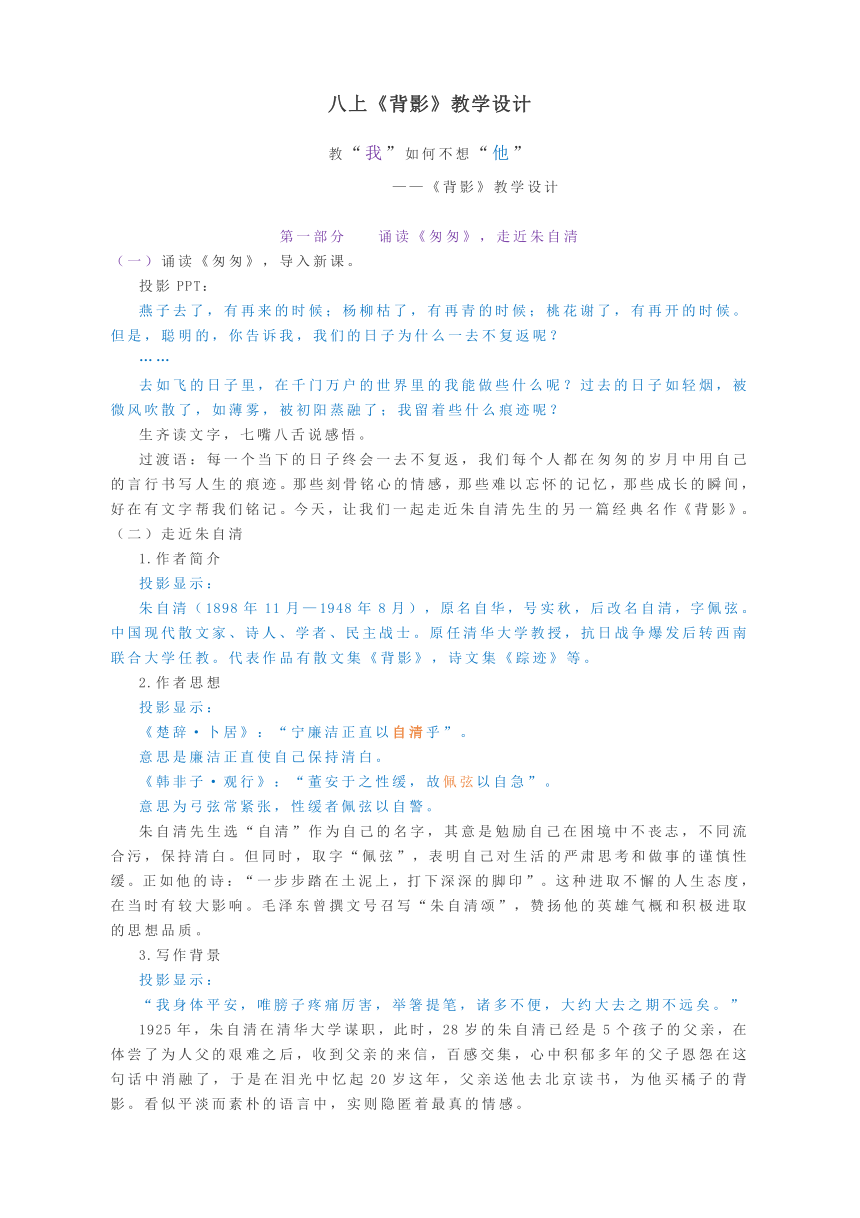 八上《背影》教学设计

教“我”如何不想“他”

——《背影》教学设计

第一部分　　诵读《匆匆》，走近朱自清

（一）诵读《匆匆》，导入新课。

投影 PPT：

燕子去了，有再来的时候；杨柳枯了，有再青的时候；桃花谢了，有再开的时候。但是，聪明的，你告诉我，我们的日子为什么一去不复返呢？

……

去如飞的日子里，在千门万户的世界里的我能做些什么呢？过去的日子如轻烟，被微风吹散了，如薄雾，被初阳蒸融了；我留着些什么痕迹呢？

生齐读文字，七嘴八舌说感悟。

过渡语：每一个当下的日子终会一去不复返，我们每个人都在匆匆的岁月中用自己的言行书写人生的痕迹。那些刻骨铭心的情感，那些难以忘怀的记忆，那些成长的瞬间，好在有文字帮我们铭记。今天，让我们一起走近朱自清先生的另一篇经典名作《背影》。

（二）走近朱自清

1.作者简介

投影显示：

朱自清（1898 年 11 月—1948 年 8 月），原名自华，号实秋，后改名自清，字佩弦。中国现代散文家、诗人、学者、民主战士。原任清华大学教授，抗日战争爆发后转西南联合大学任教。代表作品有散文集《背影》，诗文集《踪迹》等。

2.作者思想

投影显示：

《楚辞·卜居》：“宁廉洁正直以自清乎”。

意思是廉洁正直使自己保持清白。

《韩非子·观行》：“董安于之性缓，故佩弦以自急”。

意思为弓弦常紧张，性缓者佩弦以自警。

朱自清先生选“自清”作为自己的名字，其意是勉励自己在困境中不丧志，不同流合污，保持清白。但同时，取字“佩弦”，表明自己对生活的严肃思考和做事的谨慎性缓。正如他的诗：“一步步踏在土泥上，打下深深的脚印”。这种进取不懈的人生态度，在当时有较大影响。毛泽东曾撰文号召写“朱自清颂”，赞扬他的英雄气概和积极进取的思想品质。

3.写作背景

投影显示：

“我身体平安，唯膀子疼痛厉害，举箸提笔，诸多不便，大约大去之期不远矣。”

1925 年，朱自清在清华大学谋职，此时，28 岁的朱自清已经是 5 个孩子的父亲，在体尝了为人父的艰难之后，收到父亲的来信，百感交集，心中积郁多年的父子恩怨在这句话中消融了，于是在泪光中忆起 20 岁这年，父亲送他去北京读书，为他买橘子的背影。看似平淡而素朴的语言中，实则隐匿着最真的情感。